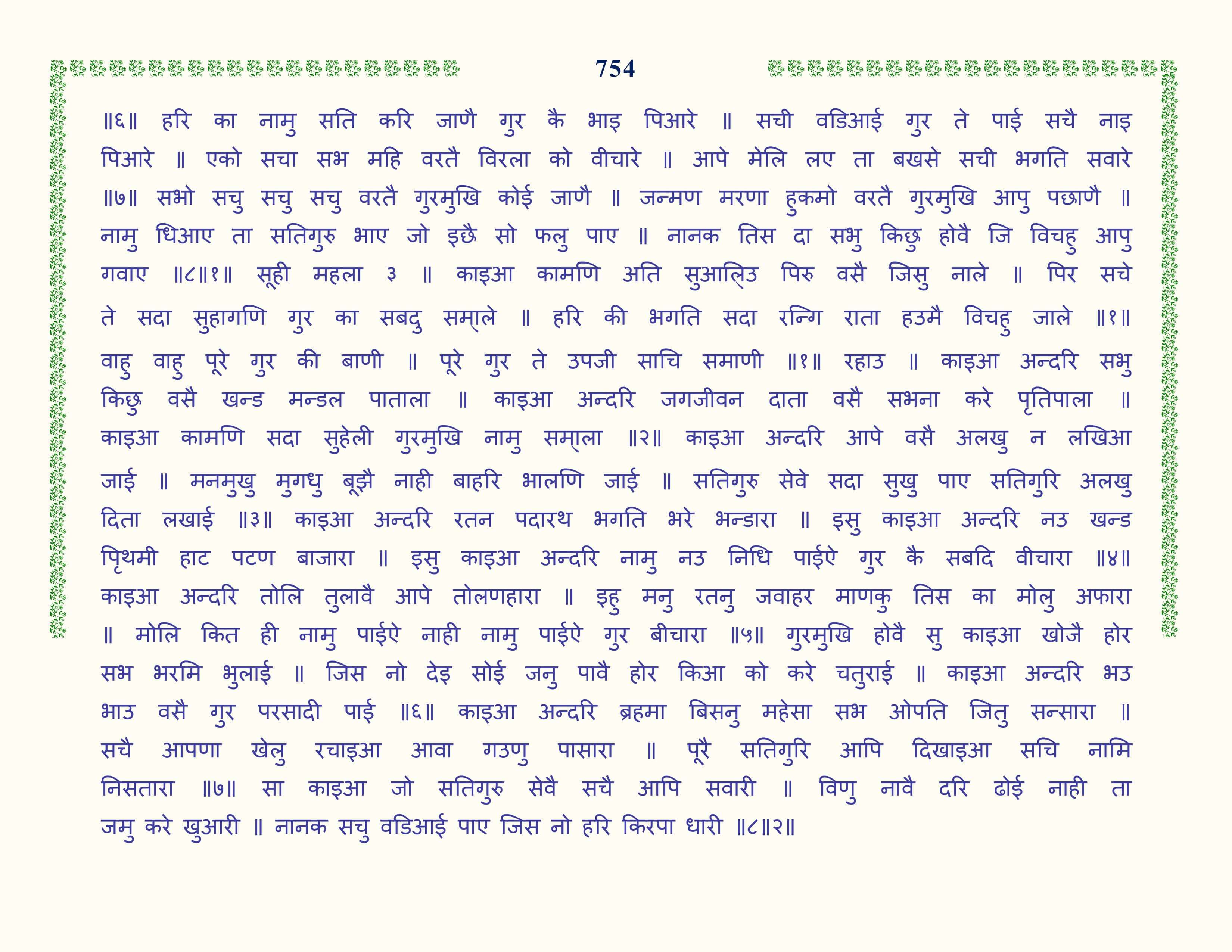 754

॥६॥ हरि का नामु सति करि जाणै गुर कै भाइ पिआरे ॥ सची वडिआई गुर ते पाई सचै नाइ पिआरे ॥ एको सचा सभ महि वरतै विरला को वीचारे ॥ आपे मेलि लए ता बखसे सची भगति सवारे ॥७॥ सभो सचु सचु सचु वरतै गुरमुखि कोई जाणै ॥ जन्मण मरणा हुकमो वरतै गुरमुखि आपु पछाणै ॥ नामु धिआए ता सतिगुरु भाए जो इछै सो फलु पाए ॥ नानक तिस दा सभु किछु होवै जि विचहु आपु गवाए ॥८॥१॥ सूही महला ३ ॥ काइआ कामणि अति सुआल्हिउ पिरु वसै जिसु नाले ॥ पिर सचे ते सदा सुहागणि गुर का सबदु सम्हाले ॥ हरि की भगति सदा रन्गि राता हउमै विचहु जाले ॥१॥ वाहु वाहु पूरे गुर की बाणी ॥ पूरे गुर ते उपजी साचि समाणी ॥१॥ रहाउ ॥ काइआ अन्दरि सभु किछु वसै खन्ड मन्डल पाताला ॥ काइआ अन्दरि जगजीवन दाता वसै सभना करे प्रतिपाला ॥ काइआ कामणि सदा सुहेली गुरमुखि नामु सम्हाला ॥२॥ काइआ अन्दरि आपे वसै अलखु न लखिआ जाई ॥ मनमुखु मुगधु बूझै नाही बाहरि भालणि जाई ॥ सतिगुरु सेवे सदा सुखु पाए सतिगुरि अलखु दिता लखाई ॥३॥ काइआ अन्दरि रतन पदारथ भगति भरे भन्डारा ॥ इसु काइआ अन्दरि नउ खन्ड प्रिथमी हाट पटण बाजारा ॥ इसु काइआ अन्दरि नामु नउ निधि पाईऐ गुर कै सबदि वीचारा ॥४॥ काइआ अन्दरि तोलि तुलावै आपे तोलणहारा ॥ इहु मनु रतनु जवाहर माणकु तिस का मोलु अफारा ॥ मोलि कित ही नामु पाईऐ नाही नामु पाईऐ गुर बीचारा ॥५॥ गुरमुखि होवै सु काइआ खोजै होर सभ भरमि भुलाई ॥ जिस नो देइ सोई जनु पावै होर किआ को करे चतुराई ॥ काइआ अन्दरि भउ भाउ वसै गुर परसादी पाई ॥६॥ काइआ अन्दरि ब्रहमा बिसनु महेसा सभ ओपति जितु सन्सारा ॥ सचै आपणा खेलु रचाइआ आवा गउणु पासारा ॥ पूरै सतिगुरि आपि दिखाइआ सचि नामि निसतारा ॥७॥ सा काइआ जो सतिगुरु सेवै सचै आपि सवारी ॥ विणु नावै दरि ढोई नाही ता जमु करे खुआरी ॥ नानक सचु वडिआई पाए जिस नो हरि किरपा धारी ॥८॥२॥